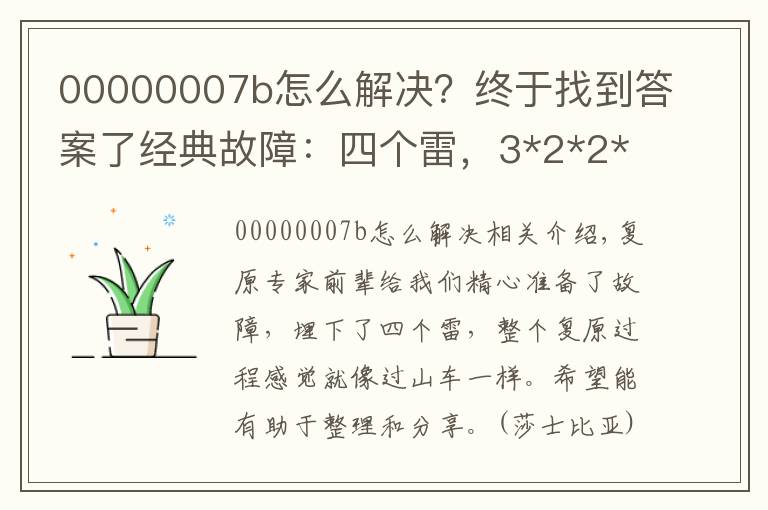 00000007b怎么解决？终于找到答案了经典故障：四个雷，3*2*2*

00000007b怎么解决相关介绍，复原专家前辈给我们精心准备了故障，埋下了四个雷，整个复原过程感觉就像过山车一样。希望能有助于整理和分享。（莎士比亚）